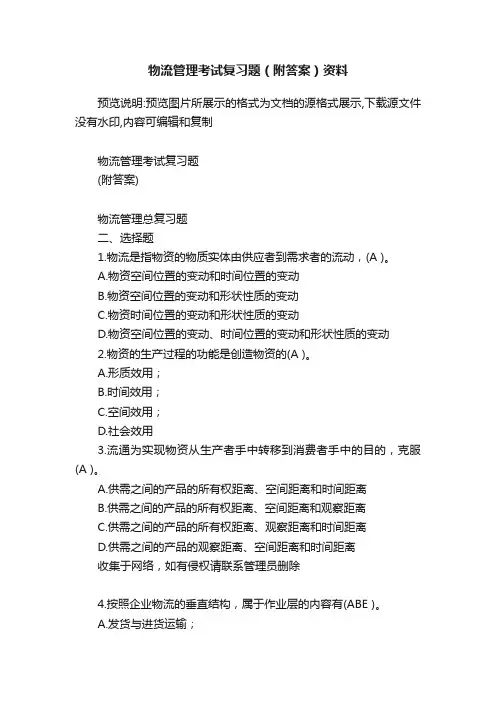 物流管理考试复习题（附答案）资料

预览说明:预览图片所展示的格式为文档的源格式展示,下载源文件没有水印,内容可编辑和复制

物流管理考试复习题
(附答案)

物流管理总复习题
二、选择题
1.物流是指物资的物质实体由供应者到需求者的流动，(A )。
A.物资空间位置的变动和时间位置的变动
B.物资空间位置的变动和形状性质的变动
C.物资时间位置的变动和形状性质的变动
D.物资空间位置的变动、时间位置的变动和形状性质的变动
2.物资的生产过程的功能是创造物资的(A )。
A.形质效用；
B.时间效用；
C.空间效用；
D.社会效用
3.流通为实现物资从生产者手中转移到消费者手中的目的，克服(A )。
A.供需之间的产品的所有权距离、空间距离和时间距离
B.供需之间的产品的所有权距离、空间距离和观察距离
C.供需之间的产品的所有权距离、观察距离和时间距离
D.供需之间的产品的观察距离、空间距离和时间距离
收集于网络，如有侵权请联系管理员删除

4.按照企业物流的垂直结构，属于作业层的内容有(ABE )。
A.发货与进货运输；